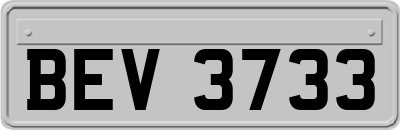 BEV 3733